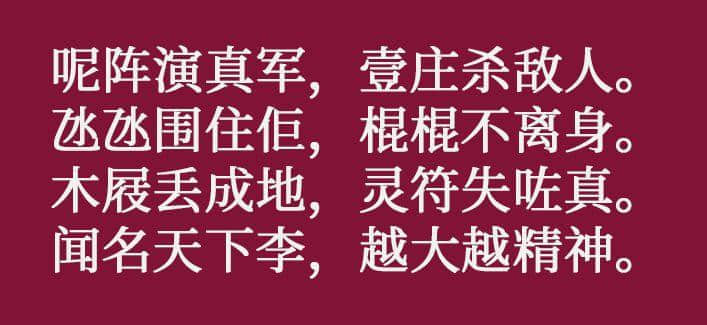 呢阵演真军，壹庄杀敌人。
氹氹围住佢，棍棍不离身。
木屐丢成地，灵符失咗真。
闻名天下李，越大越精神。